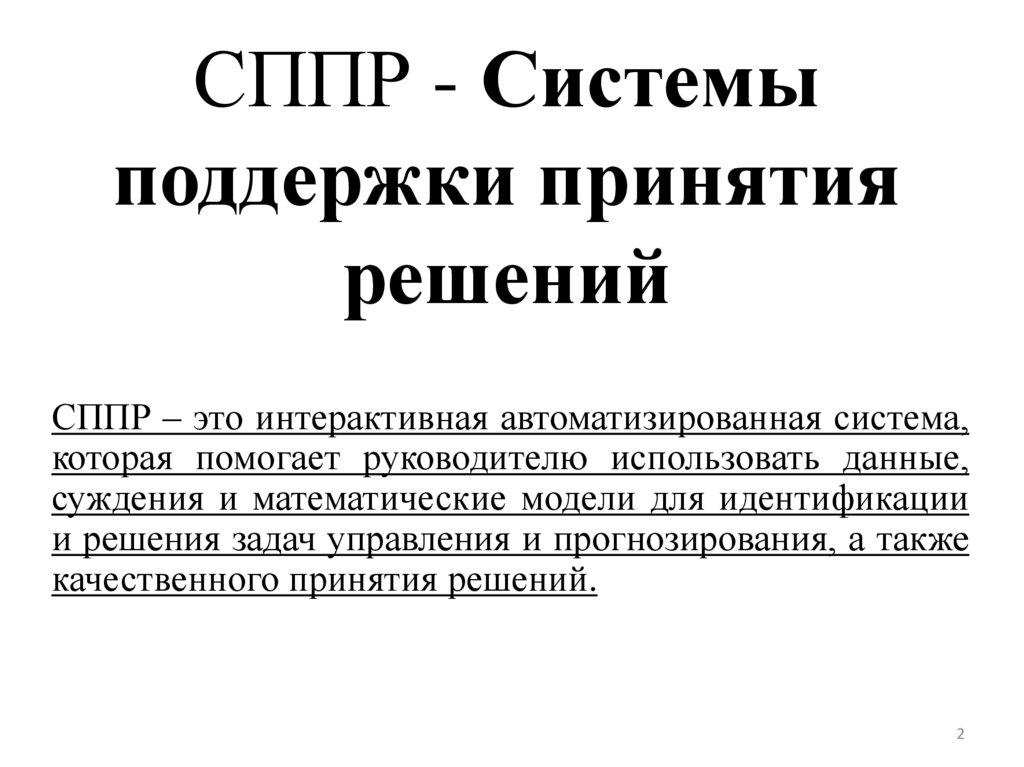 СППР - Системы поддержки принятия решений

СППР – это интерактивная автоматизированная система, которая помогает руководителю использовать данные, суждения и математические модели для идентификации и решения задач управления и прогнозирования, а также качественного принятия решений.

2